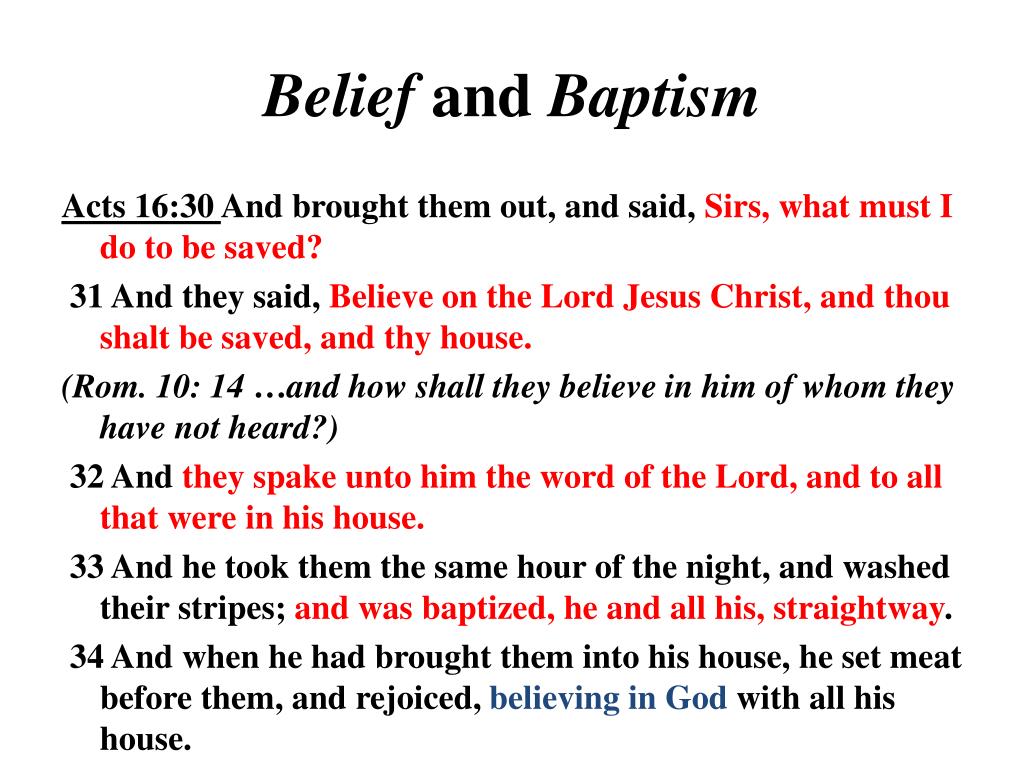 Belief and Baptism

Acts 16:30 And brought them out, and said, Sirs, what must I do to be saved?

31 And they said, Believe on the Lord Jesus Christ, and thou shalt be saved, and thy house.

(Rom. 10: 14 …and how shall they believe in him of whom they have not heard?)

32 And they spake unto him the word of the Lord, and to all that were in his house.

33 And he took them the same hour of the night, and washed their stripes; and was baptized, he and all his, straightway.

34 And when he had brought them into his house, he set meat before them, and rejoiced, believing in God with all his house.